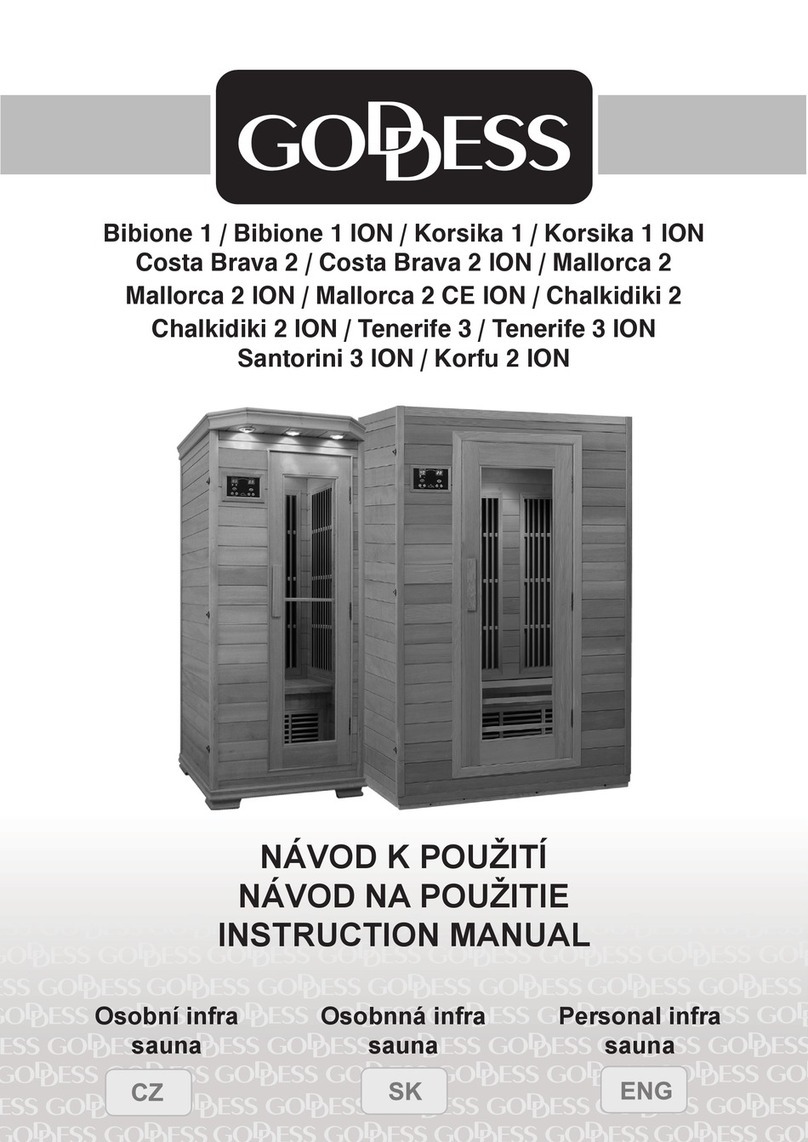 GODDESS

Bibione 1 / Bibione 1 ION / Korsika 1 / Korsika 1 ION
Costa Brava 2 / Costa Brava 2 ION / Mallorca 2
Mallorca 2 ION / Mallorca 2 CE ION / Chalkidiki 2
Chalkidiki 2 ION / Tenerife 3 / Tenerife 3 ION
Santorini 3 ION / Korfu 2 ION

NÁVOD K POUŽITÍ
NÁVOD NA POUŽITIE
INSTRUCTION MANUAL

Osobní infra sauna

CZ

Osobná infra sauna

SK

Personal infra sauna

ENG